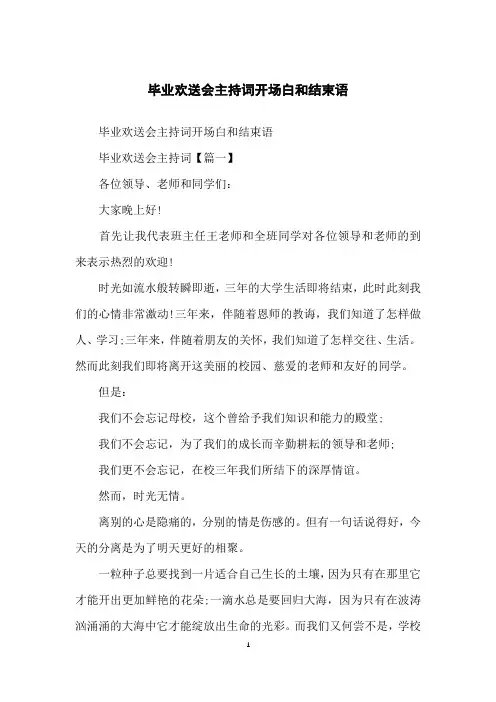 毕业欢送会主持词开场白和结束语

毕业欢送会主持词开场白和结束语

毕业欢送会主持词【篇一】

各位领导、老师和同学们：

大家晚上好!

首先让我代表班主任王老师和全班同学对各位领导和老师的到来表示热烈的欢迎!

时光如流水般转瞬即逝，三年的大学生活即将结束，此时此刻我们的心情非常激动!三年来，伴随着恩师的教诲，我们知道了怎样做人、学习;三年来，伴随着朋友的关怀，我们知道了怎样交往、生活。然而此刻我们即将离开这美丽的校园、慈爱的老师和友好的同学。

但是：

我们不会忘记母校，这个曾给予我们知识和能力的殿堂;

我们不会忘记，为了我们的成长而辛勤耕耘的领导和老师;

我们更不会忘记，在校三年我们所结下的深厚情谊。

然而，时光无情。

离别的心是隐痛的，分别的情是伤感的。但有一句话说得好，今天的分离是为了明天更好的相聚。

一粒种子总要找到一片适合自己生长的土壤，因为只有在那里它才能开出更加鲜艳的花朵;一滴水总是要回归大海，因为只有在波涛汹涌涌的大海中它才能绽放出生命的光彩。而我们又何尝不是，学校

1